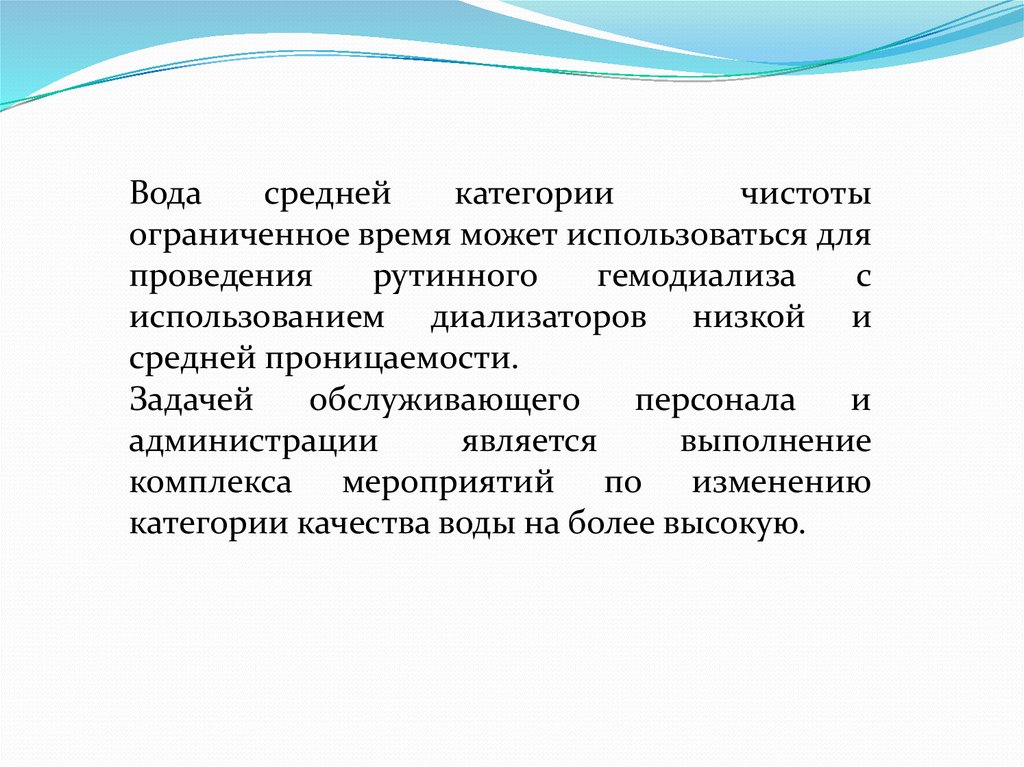 Вода средней категории чистоты ограниченное время может использоваться для проведения рутинного гемодиализа с использованием диализаторов низкой и средней проницаемости.
Задачей обслуживающего персонала и администрации является выполнение комплекса мероприятий по изменению категории качества воды на более высокую.